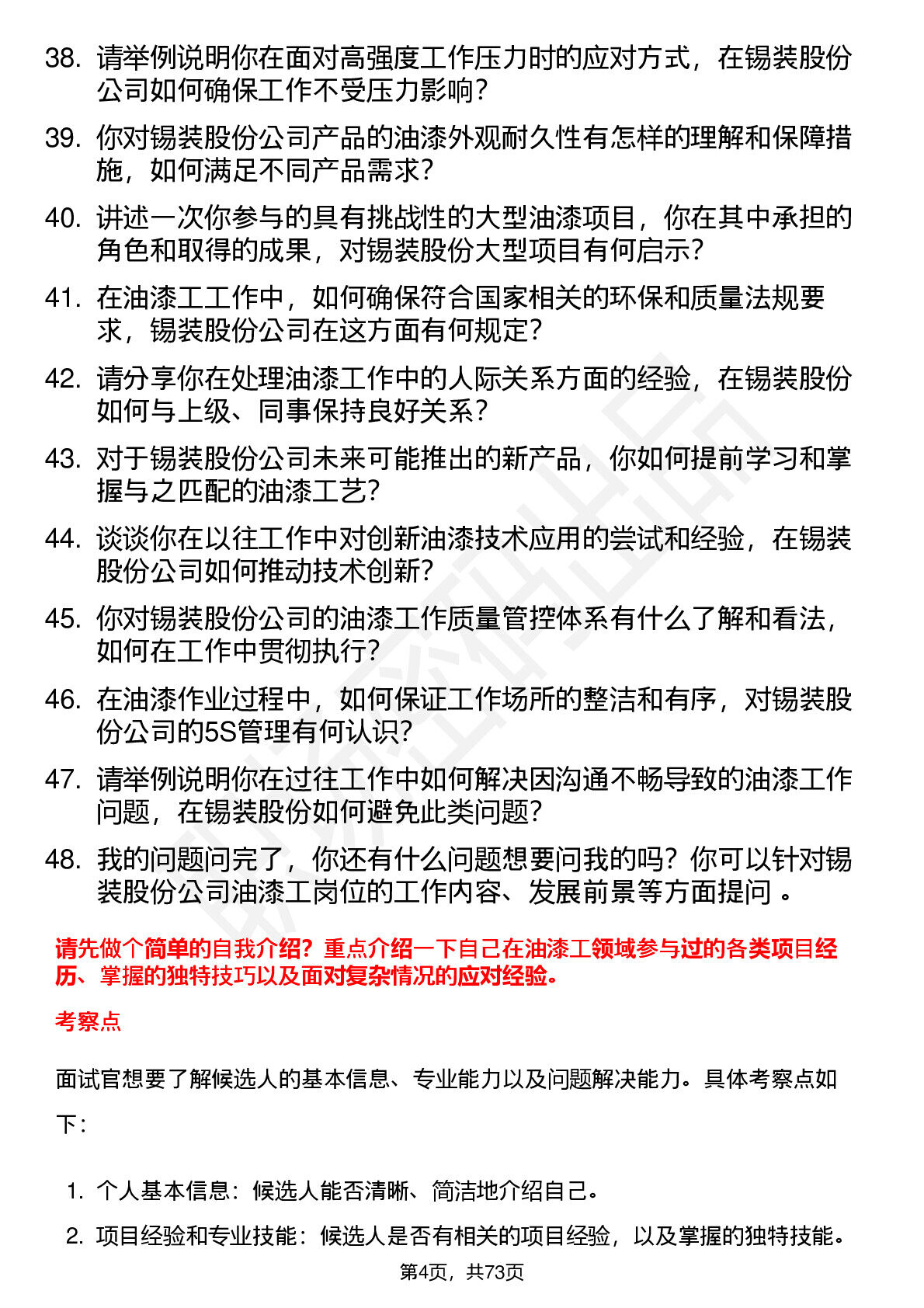 38. 请举例说明你在面对高强度工作压力时的应对方式，在锡装股份公司如何确保工作不受压力影响？

39. 你对锡装股份公司产品的油漆外观耐久性有怎样的理解和保障措施，如何满足不同产品需求？

40. 讲述一次你参与的具有挑战性的大型油漆项目，你在其中承担的角色和取得的成果，对锡装股份大型项目有何启示？

41. 在油漆工工作中，如何确保符合国家相关的环保和质量法规要求，锡装股份公司在这方面有何规定？

42. 请分享你在处理油漆工作中的人际关系方面的经验，在锡装股份如何与上级、同事保持良好关系？

43. 对于锡装股份公司未来可能推出的新产品，你如何提前学习和掌握与之匹配的油漆工艺？

44. 谈谈你在以往工作中对创新油漆技术应用的尝试和经验，在锡装股份公司如何推动技术创新？

45. 你对锡装股份公司的油漆工作质量管控体系有什么了解和看法，如何在工作中贯彻执行？

46. 在油漆作业过程中，如何保证工作场所的整洁和有序，对锡装股份公司的5S管理有何认识？

47. 请举例说明你在过往工作中如何解决因沟通不畅导致的油漆工作问题，在锡装股份如何避免此类问题？

48. 我的问题问完了，你还有什么问题想要问我的吗？你可以针对锡装股份公司油漆工岗位的工作内容、发展前景等方面提问 。

请先做个简单的自我介绍？重点介绍一下自己在油漆工领域参与过的各类项目经历、掌握的独特技巧以及面对复杂情况的应对经验。

考察点

面试官想要了解候选人的基本信息、专业能力以及问题解决能力。具体考察点如下：

1. 个人基本信息：候选人能否清晰、简洁地介绍自己。
2. 项目经验和专业技能：候选人是否有相关的项目经验，以及掌握的独特技能。

第4页，共73页